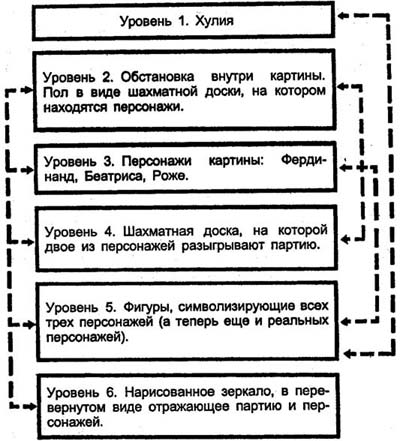 Уровень 1. Хулия

Уровень 2. Обстановка внутри картины. Пол в виде шахматной доски, на котором находятся персонажи.

Уровень 3. Персонажи картины: Фердинанд, Беатриса, Роже.

Уровень 4. Шахматная доска, на которой двое из персонажей разыгрывают партию.

Уровень 5. Фигуры, символизирующие всех трех персонажей (а теперь еще и реальных персонажей).

Уровень 6. Нарисованное зеркало, в перевернутом виде отражающее партию и персонажей.